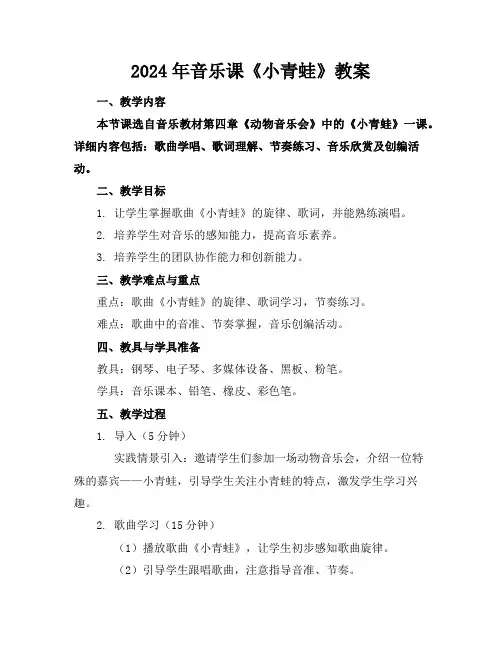 2024年音乐课《小青蛙》教案

一、教学内容

本节课选自音乐教材第四章《动物音乐会》中的《小青蛙》一课。详细内容包括：歌曲学唱、歌词理解、节奏练习、音乐欣赏及创编活动。

二、教学目标

1. 让学生掌握歌曲《小青蛙》的旋律、歌词，并能熟练演唱。

2. 培养学生对音乐的感知能力，提高音乐素养。

3. 培养学生的团队协作能力和创新能力。

三、教学难点与重点

重点：歌曲《小青蛙》的旋律、歌词学习，节奏练习。

难点：歌曲中的音准、节奏掌握，音乐创编活动。

四、教具与学具准备

教具：钢琴、电子琴、多媒体设备、黑板、粉笔。

学具：音乐课本、铅笔、橡皮、彩色笔。

五、教学过程

1. 导入（5分钟）

实践情景引入：邀请学生们参加一场动物音乐会，介绍一位特殊的嘉宾——小青蛙，引导学生关注小青蛙的特点，激发学生学习兴趣。

2. 歌曲学习（15分钟）

（1）播放歌曲《小青蛙》，让学生初步感知歌曲旋律。

（2）引导学生跟唱歌曲，注意指导音准、节奏。